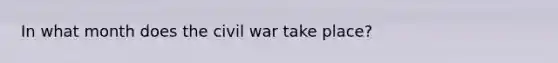 In what month does the civil war take place?